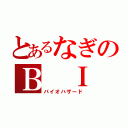 とあるなぎの
B　I
バイオハザード